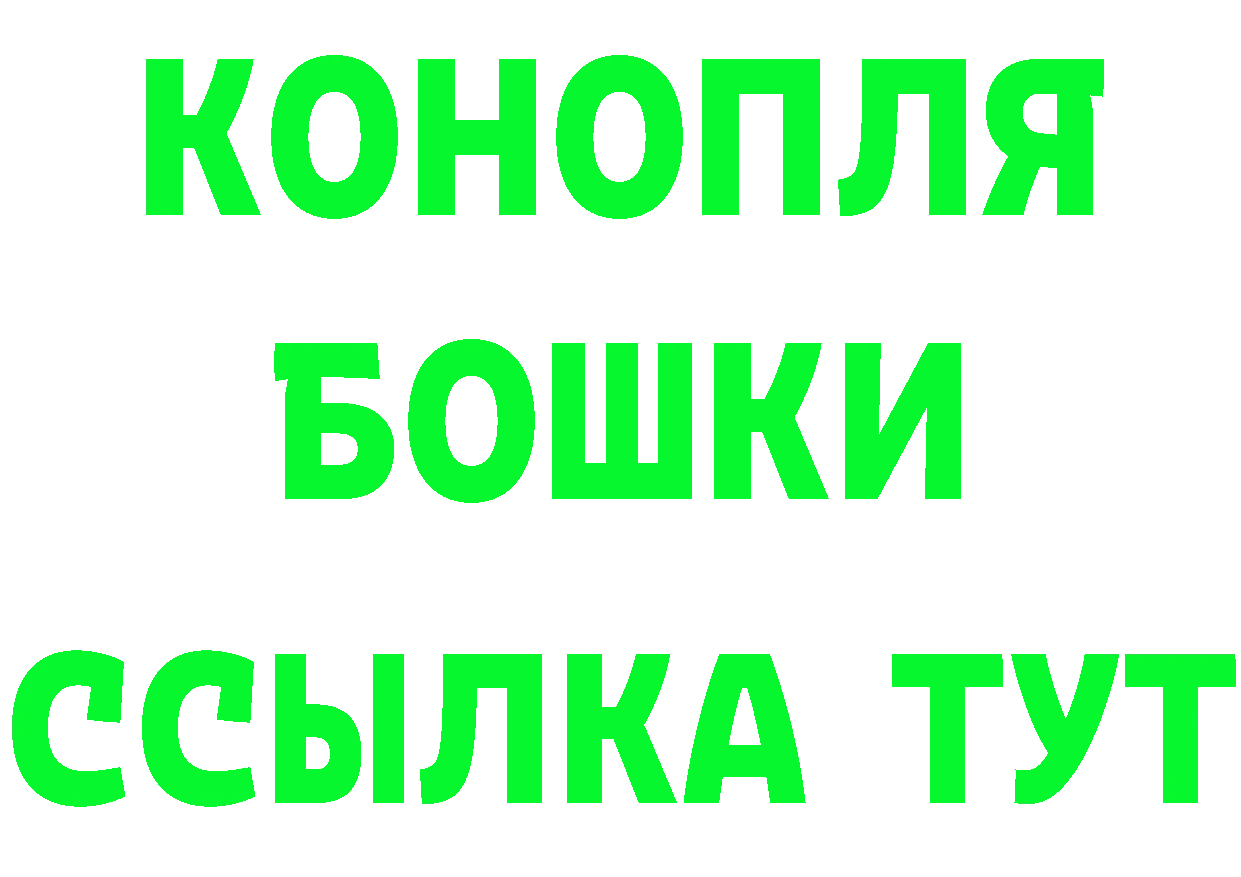 КОНОПЛЯ
БОШКИ
ССЫЛКА ТУТ